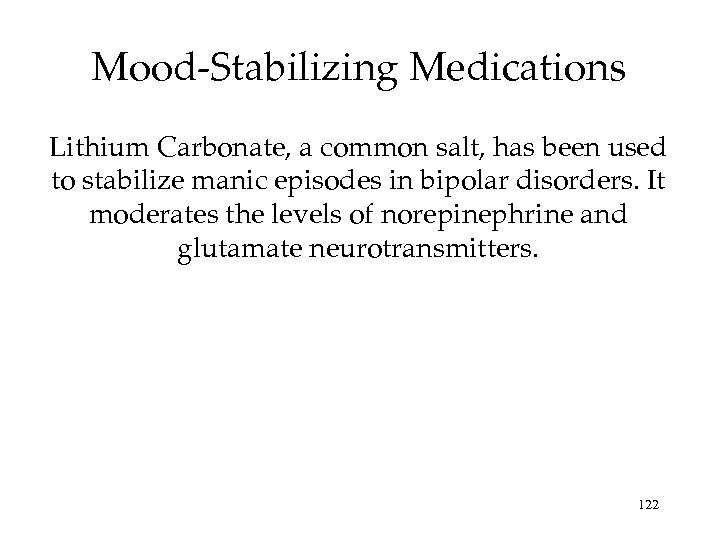 Mood-Stabilizing Medications

Lithium Carbonate, a common salt, has been used to stabilize manic episodes in bipolar disorders. It moderates the levels of norepinephrine and glutamate neurotransmitters.

122